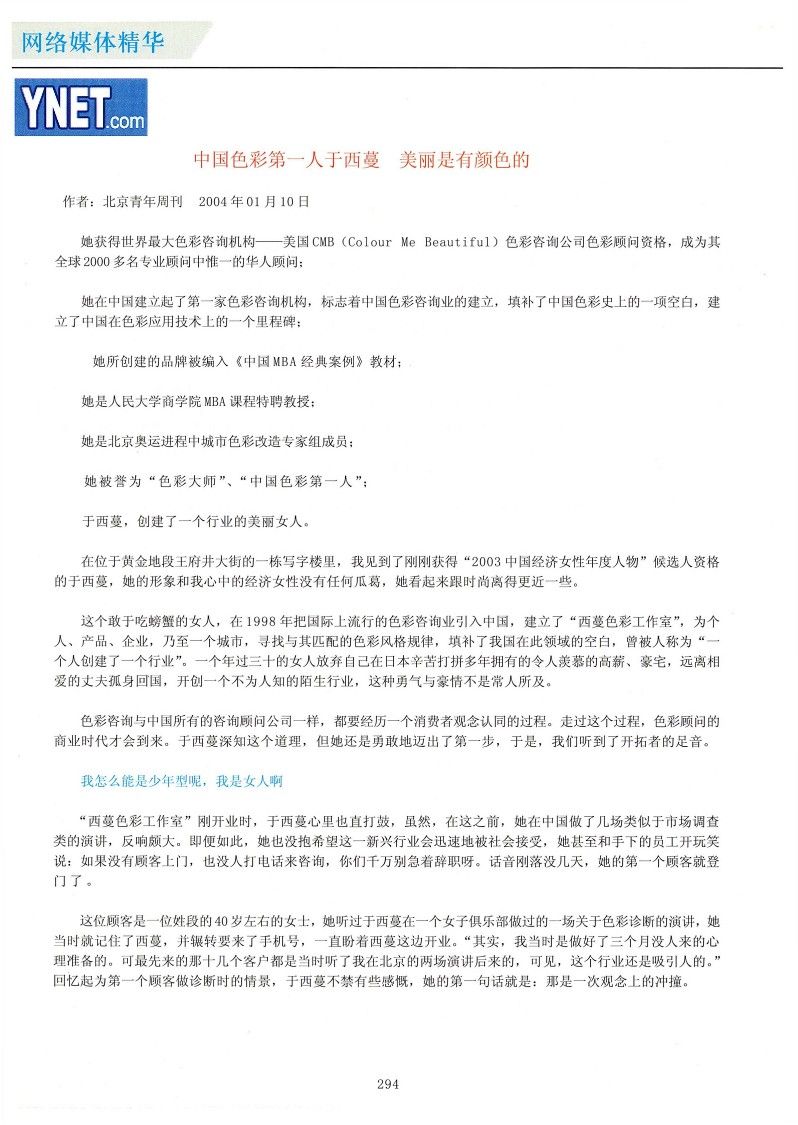 网络媒体精华

YNET.com

中国色彩第一人于西蔓　美丽是有颜色的

作者：北京青年周刊　2004年01月10日

她获得世界最大色彩咨询机构——美国CMB（Colour Me Beautiful）色彩咨询公司色彩顾问资格，成为其全球2000多名专业顾问中惟一的华人顾问；

她在中国建立起了第一家色彩咨询机构，标志着中国色彩咨询业的建立，填补了中国色彩史上的一项空白，建立了中国在色彩应用技术上的一个里程碑；

她所创建的品牌被编入《中国MBA经典案例》教材；

她是人民大学商学院MBA课程特聘教授；

她是北京奥运进程中城市色彩改造专家组成员；

她被誉为“色彩大师”、“中国色彩第一人”；

于西蔓，创建了一个行业的美丽女人。

在位于黄金地段王府井大街的一栋写字楼里，我见到了刚刚获得“2003中国经济女性年度人物”候选人资格的于西蔓，她的形象和我心中的经济女性没有任何瓜葛，她看起来跟时尚离得更近一些。

这个敢于吃螃蟹的女人，在1998年把国际上流行的色彩咨询业引入中国，建立了“西蔓色彩工作室”，为个人、产品、企业，乃至一个城市，寻找与其匹配的色彩风格规律，填补了我国在此领域的空白，曾被人称为“一个人创建了一个行业”。一个年过三十的女人放弃自己在日本辛苦打拼多年拥有的令人羡慕的高薪、豪宅，远离相爱的丈夫孤身回国，开创一个不为人知的陌生行业，这种勇气与豪情不是常人所及。

色彩咨询与中国所有的咨询顾问公司一样，都要经历一个消费者观念认同的过程。走过这个过程，色彩顾问的商业时代才会到来。于西蔓深知这个道理，但她还是勇敢地迈出了第一步，于是，我们听到了开拓者的足音。

我怎么能是少年型呢，我是女人啊

“西蔓色彩工作室”刚开业时，于西蔓心里也直打鼓，虽然，在这之前，她在中国做了几场类似于市场调查类的演讲，反响颇大。即便如此，她也没抱希望这一新兴行业会迅速地被社会接受，她甚至和手下的员工开玩笑说：如果没有顾客上门，也没人打电话来咨询，你们千万别急着辞职呀。话音刚落没几天，她的第一个顾客就登门了。

这位顾客是一位姓段的40岁左右的女士，她听过于西蔓在一个女子俱乐部做过的一场关于色彩诊断的演讲，她当时就记住了西蔓，并辗转要来了手机号，一直盼着西蔓这边开业。“其实，我当时是做好了三个月没人来的心理准备的。可最先来的那十几个客户都是当时听了我在北京的两场演讲后来的，可见，这个行业还是吸引人的。”回忆起为第一个顾客做诊断时的情景，于西蔓不禁有些感慨，她的第一句话就是：那是一次观念上的冲撞。

294